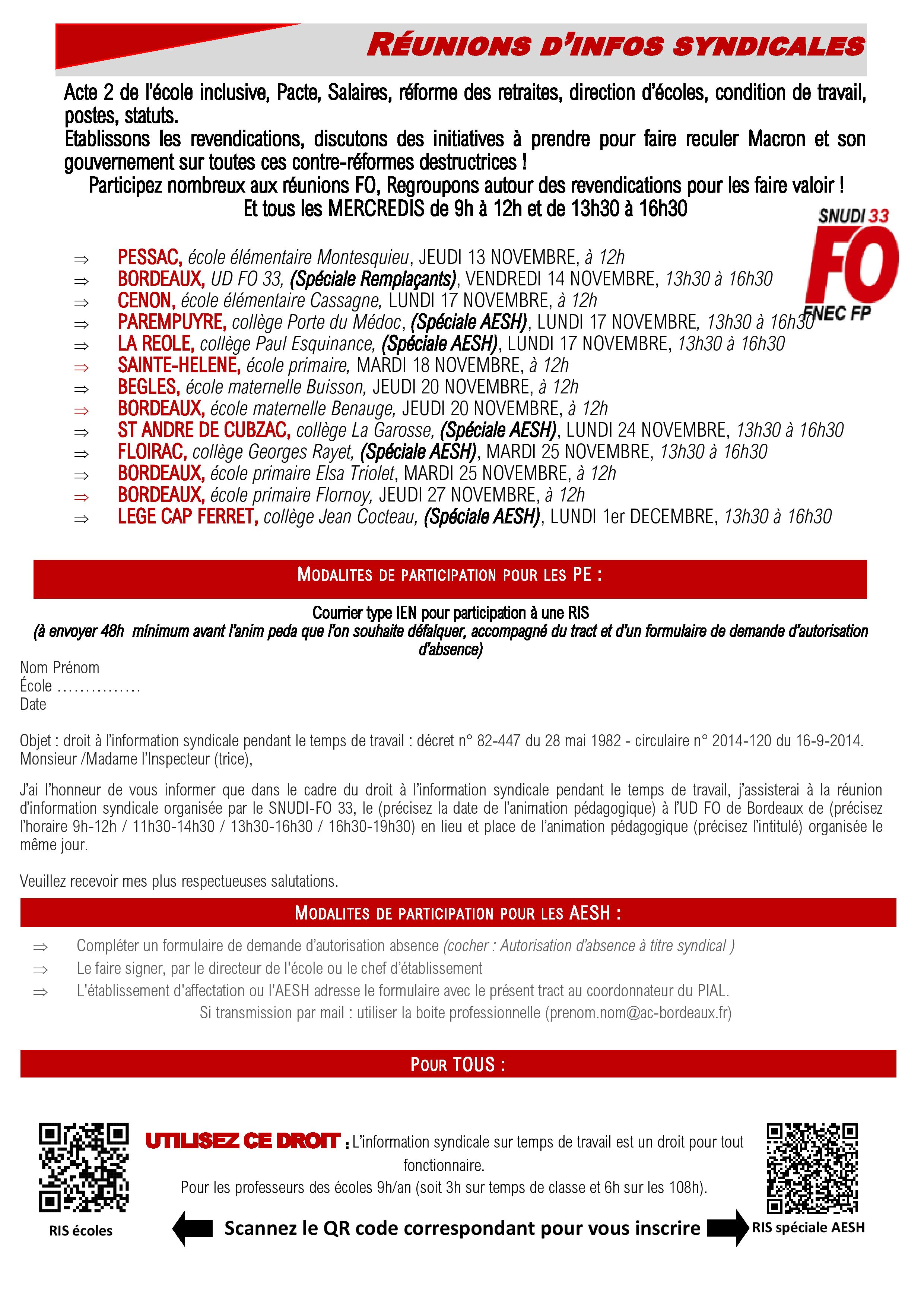 RÉUNIONS D'INFOS SYNDICALES

Acte 2 de l'école inclusive, Pacte, Salaires, réforme des retraites, direction d'écoles, condition de travail, postes, statuts.
Etablissons les revendications, discutons des initiatives à prendre pour faire reculer Macron et son gouvernement sur toutes ces contre-réformes destructrices !
Participez nombreux aux réunions FO, Regroupons autour des revendications pour les faire valoir !
Et tous les MERCREDIS de 9h à 12h et de 13h30 à 16h30

SNUDI 33
FO
FNEC FP

⇒ PESSAC, école élémentaire Montesquieu, JEUDI 13 NOVEMBRE, à 12h
⇒ BORDEAUX, UD FO 33, (Spéciale Remplaçants), VENDREDI 14 NOVEMBRE, 13h30 à 16h30
⇒ CENON, école élémentaire Cassagne, LUNDI 17 NOVEMBRE, à 12h
⇒ PAREMPUYRE, collège Porte du Médoc, (Spéciale AESH), LUNDI 17 NOVEMBRE, 13h30 à 16h30
⇒ LA REOLE, collège Paul Esquinance, (Spéciale AESH), LUNDI 17 NOVEMBRE, 13h30 à 16h30
⇒ SAINTE-HELENE, école primaire, MARDI 18 NOVEMBRE, à 12h
⇒ BEGLES, école maternelle Buisson, JEUDI 20 NOVEMBRE, à 12h
⇒ BORDEAUX, école maternelle Benauge, JEUDI 20 NOVEMBRE, à 12h
⇒ ST ANDRE DE CUBZAC, collège La Garosse, (Spéciale AESH), LUNDI 24 NOVEMBRE, 13h30 à 16h30
⇒ FLOIRAC, collège Georges Rayet, (Spéciale AESH), MARDI 25 NOVEMBRE, 13h30 à 16h30
⇒ BORDEAUX, école primaire Elsa Triolet, MARDI 25 NOVEMBRE, à 12h
⇒ BORDEAUX, école primaire Flornoy, JEUDI 27 NOVEMBRE, à 12h
⇒ LEGE CAP FERRET, collège Jean Cocteau, (Spéciale AESH), LUNDI 1er DECEMBRE, 13h30 à 16h30

MODALITES DE PARTICIPATION POUR LES PE :

Courrier type IEN pour participation à une RIS
(à envoyer 48h mínimum avant l'anim peda que l'on souhaite défalquer, accompagné du tract et d'un formulaire de demande d'autorisation d'absence)

Nom Prénom
École ……………
Date

Objet : droit à l'information syndicale pendant le temps de travail : décret n° 82-447 du 28 mai 1982 - circulaire n° 2014-120 du 16-9-2014.
Monsieur /Madame l'Inspecteur (trice),

J'ai l'honneur de vous informer que dans le cadre du droit à l'information syndicale pendant le temps de travail, j'assisterai à la réunion d'information syndicale organisée par le SNUDI-FO 33, le (précisez la date de l'animation pédagogique) à l'UD FO de Bordeaux de (précisez l'horaire 9h-12h / 11h30-14h30 / 13h30-16h30 / 16h30-19h30) en lieu et place de l'animation pédagogique (précisez l'intitulé) organisée le même jour.

Veuillez recevoir mes plus respectueuses salutations.

MODALITES DE PARTICIPATION POUR LES AESH :

⇒ Compléter un formulaire de demande d'autorisation absence (cocher : Autorisation d'absence à titre syndical )
⇒ Le faire signer, par le directeur de l'école ou le chef d'établissement
⇒ L'établissement d'affectation ou l'AESH adresse le formulaire avec le présent tract au coordonnateur du PIAL.
Si transmission par mail : utiliser la boite professionnelle (prenom.nom@ac-bordeaux.fr)

POUR TOUS :

UTILISEZ CE DROIT : L'information syndicale sur temps de travail est un droit pour tout fonctionnaire.
Pour les professeurs des écoles 9h/an (soit 3h sur temps de classe et 6h sur les 108h).

RIS écoles
Scannez le QR code correspondant pour vous inscrire
RIS spéciale AESH